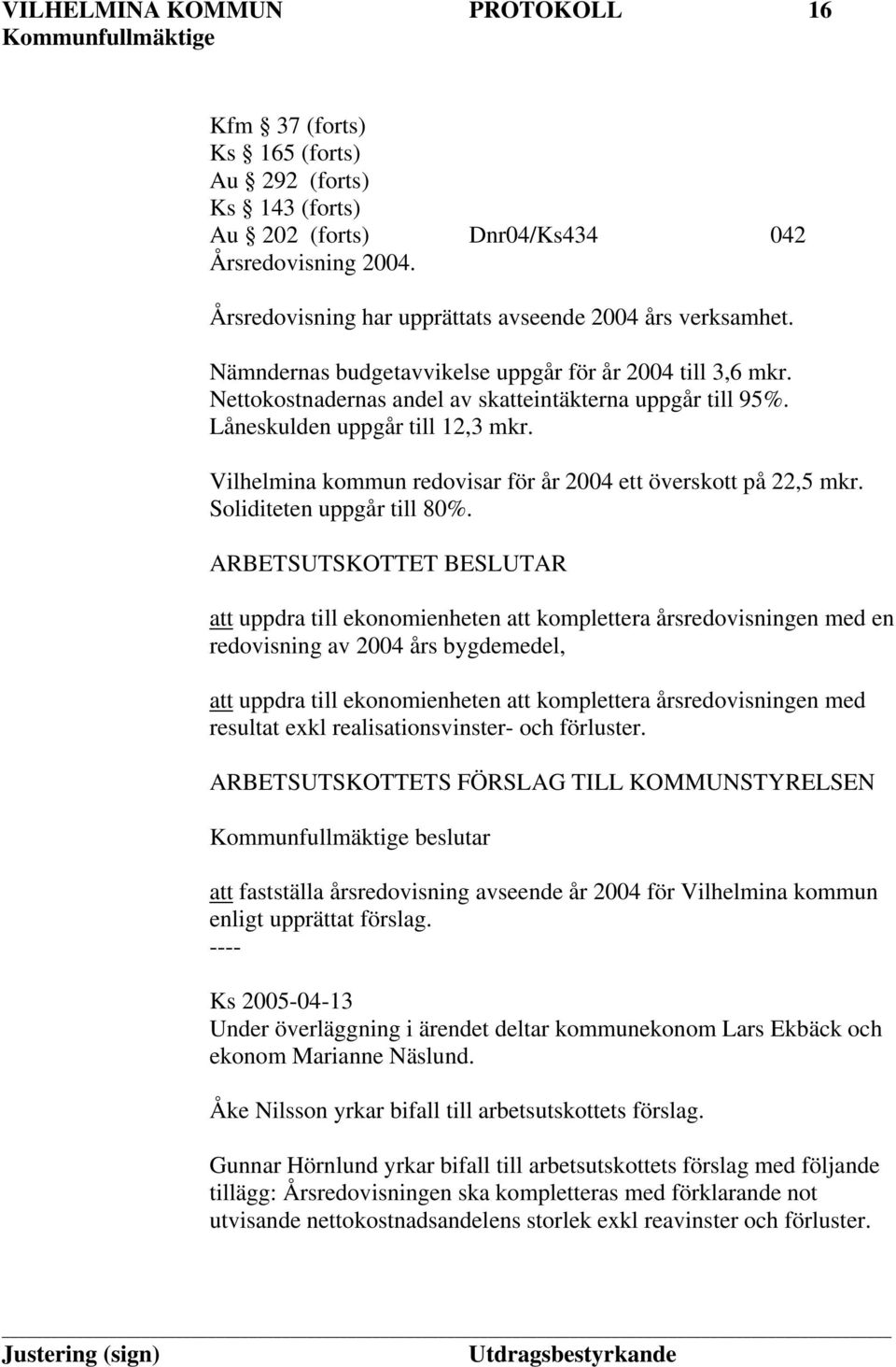 VILHELMINA KOMMUN PROTOKOLL 16
Kommunfullmäktige

Kfm § 37 (forts)
Ks § 165 (forts)
Au § 292 (forts)
Ks § 143 (forts)
Au § 202 (forts) Dnr04/Ks434 042
Årsredovisning 2004.

Årsredovisning har upprättats avseende 2004 års verksamhet.

Nämndernas budgetavvikelse uppgår för år 2004 till 3,6 mkr.
Nettokostnadernas andel av skatteintäkterna uppgår till 95%.
Låneskulden uppgår till 12,3 mkr.

Vilhelmina kommun redovisar för år 2004 ett överskott på 22,5 mkr.
Soliditeten uppgår till 80%.

ARBETSUTSKOTTET BESLUTAR

att uppdra till ekonomienheten att komplettera årsredovisningen med en redovisning av 2004 års bygdemedel,

att uppdra till ekonomienheten att komplettera årsredovisningen med resultat exkl realisationsvinster- och förluster.

ARBETSUTSKOTTETS FÖRSLAG TILL KOMMUNSTYRELSEN

Kommunfullmäktige beslutar

att fastställa årsredovisning avseende år 2004 för Vilhelmina kommun enligt upprättat förslag.
----

Ks 2005-04-13
Under överläggning i ärendet deltar kommunekonom Lars Ekbäck och ekonom Marianne Näslund.

Åke Nilsson yrkar bifall till arbetsutskottets förslag.

Gunnar Hörnlund yrkar bifall till arbetsutskottets förslag med följande tillägg: Årsredovisningen ska kompletteras med förklarande not utvisande nettokostnadsandelens storlek exkl reavinster och förluster.

Justering (sign) Utdragsbestyrkande